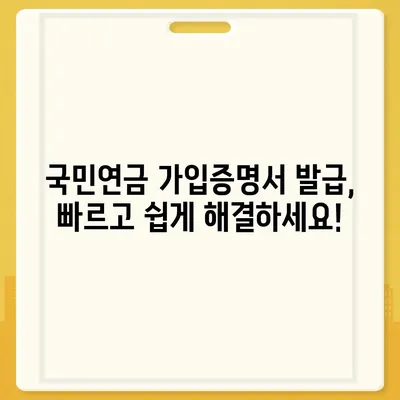 국민연금 가입증명서 발급, 빠르고 쉽게 해결하세요!